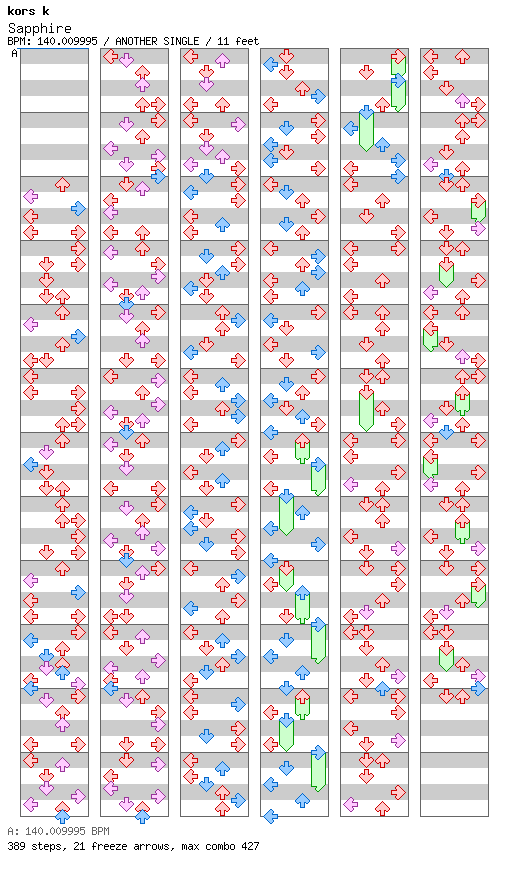 kors k
Sapphire
BPM: 140.009995 / ANOTHER SINGLE / 11 feet
A

A: 140.009995 BPM
389 steps, 21 freeze arrows, max combo 427